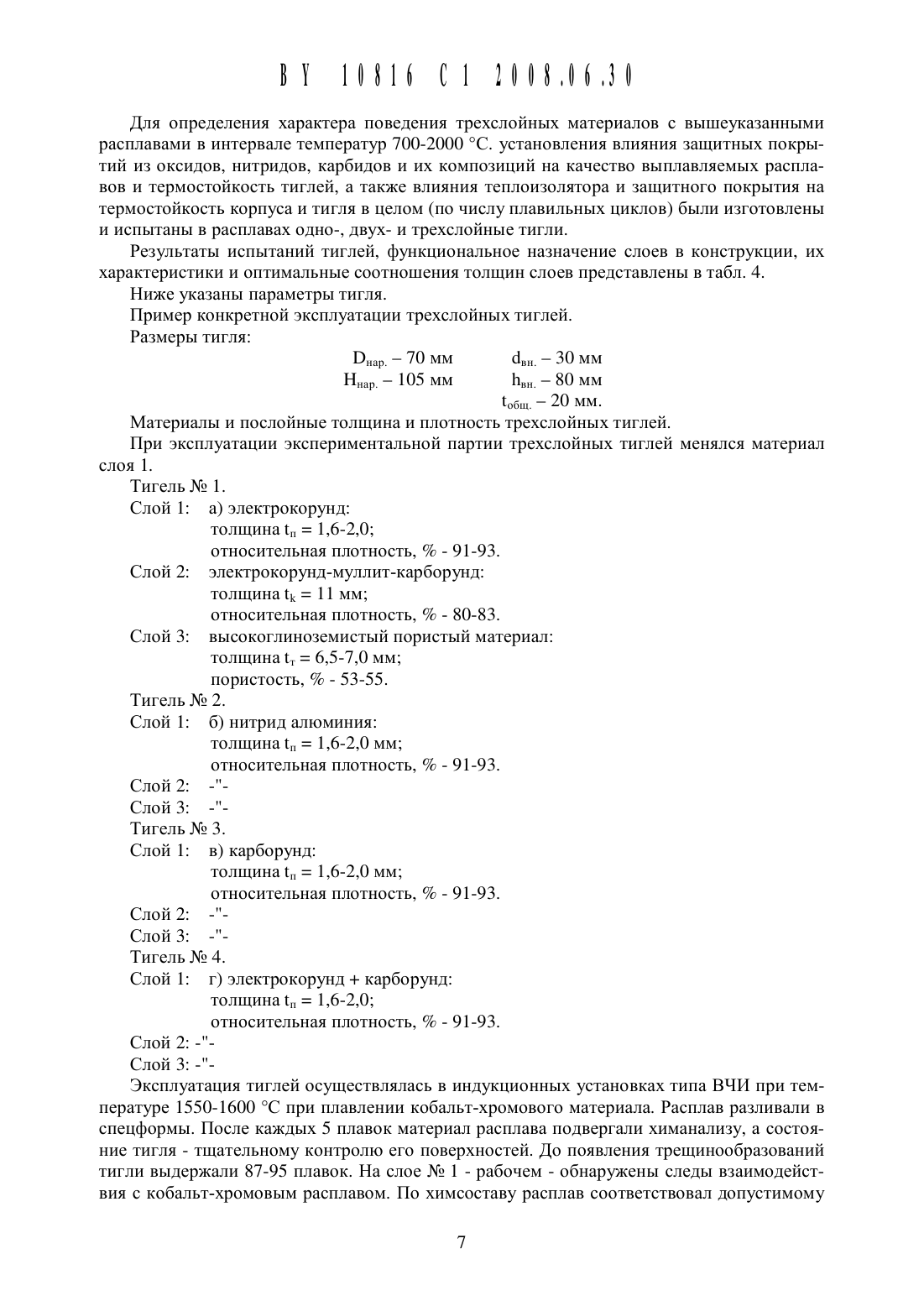 BY 10816 C1 2008.06.30

Для определения характера поведения трехслойных материалов с вышеуказанными расплавами в интервале температур 700-2000 °С. установления влияния защитных покрытий из оксидов, нитридов, карбидов и их композиций на качество выплавляемых расплавов и термостойкость тиглей, а также влияния теплоизолятора и защитного покрытия на термостойкость корпуса и тигля в целом (по числу плавильных циклов) были изготовлены и испытаны в расплавах одно-, двух- и трехслойные тигли.

Результаты испытаний тиглей, функциональное назначение слоев в конструкции, их характеристики и оптимальные соотношения толщин слоев представлены в табл. 4.

Ниже указаны параметры тигля.

Пример конкретной эксплуатации трехслойных тиглей.

Размеры тигля:

$D_{нар.}$ – 70 мм $d_{вн.}$ – 30 мм
$H_{нар.}$ – 105 мм $h_{вн.}$ – 80 мм
$t_{общ.}$ – 20 мм.

Материалы и послойные толщина и плотность трехслойных тиглей.

При эксплуатации экспериментальной партии трехслойных тиглей менялся материал слоя 1.

Тигель № 1.
Слой 1: а) электрокорунд:
толщина $t_п$ = 1,6-2,0;
относительная плотность, % - 91-93.
Слой 2: электрокорунд-муллит-карборунд:
толщина $t_k$ = 11 мм;
относительная плотность, % - 80-83.
Слой 3: высокоглиноземистый пористый материал:
толщина $t_т$ = 6,5-7,0 мм;
пористость, % - 53-55.
Тигель № 2.
Слой 1: б) нитрид алюминия:
толщина $t_п$ = 1,6-2,0 мм;
относительная плотность, % - 91-93.
Слой 2: -"-
Слой 3: -"-
Тигель № 3.
Слой 1: в) карборунд:
толщина $t_п$ = 1,6-2,0 мм;
относительная плотность, % - 91-93.
Слой 2: -"-
Слой 3: -"-
Тигель № 4.
Слой 1: г) электрокорунд + карборунд:
толщина $t_п$ = 1,6-2,0;
относительная плотность, % - 91-93.
Слой 2: -"-
Слой 3: -"-

Эксплуатация тиглей осуществлялась в индукционных установках типа ВЧИ при температуре 1550-1600 °С при плавлении кобальт-хромового материала. Расплав разливали в спецформы. После каждых 5 плавок материал расплава подвергали химанализу, а состояние тигля - тщательному контролю его поверхностей. До появления трещинообразований тигли выдержали 87-95 плавок. На слое № 1 - рабочем - обнаружены следы взаимодействия с кобальт-хромовым расплавом. По химсоставу расплав соответствовал допустимому

7